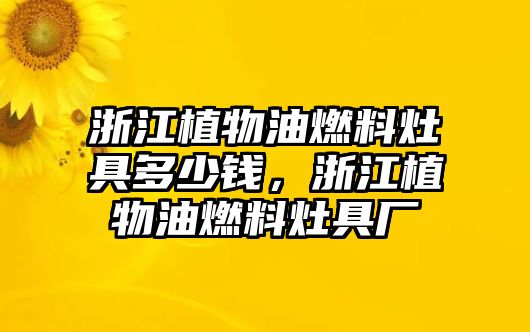 浙江植物油燃料灶具多少钱，浙江植物油燃料灶具厂